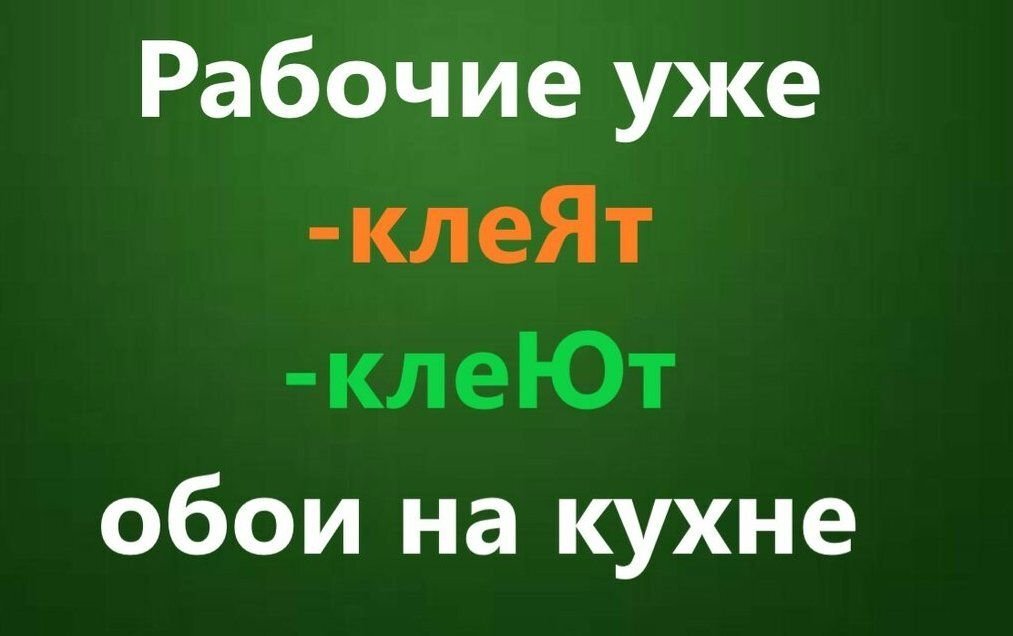 Рабочие уже
-клеЯт
-клеЮт
обои на кухне